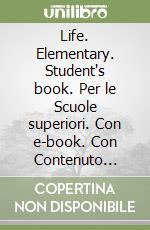 unilibro

Life. Elementary. Student's book. Per le Scuole superiori. Con e-book. Con Contenuto...

COPERTINA NON DISPONIBILE